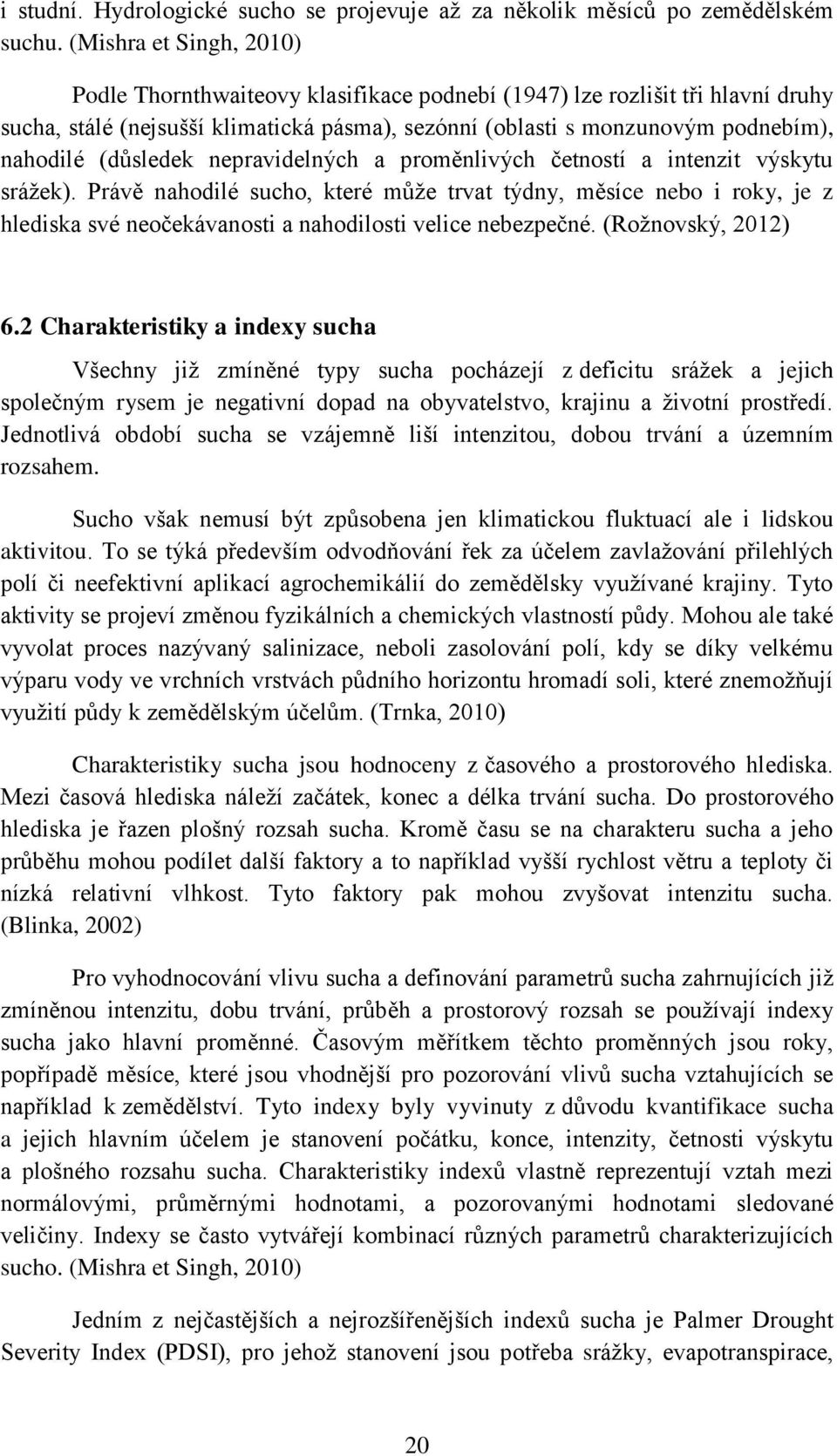 i studní. Hydrologické sucho se projevuje až za několik měsíců po zemědělském suchu. (Mishra et Singh, 2010)

Podle Thornthwaiteovy klasifikace podnebí (1947) lze rozlišit tři hlavní druhy sucha, stálé (nejsušší klimatická pásma), sezónní (oblasti s monzunovým podnebím), nahodilé (důsledek nepravidelných a proměnlivých četností a intenzit výskytu srážek). Právě nahodilé sucho, které může trvat týdny, měsíce nebo i roky, je z hlediska své neočekávanosti a nahodilosti velice nebezpečné. (Rožnovský, 2012)

6.2 Charakteristiky a indexy sucha

Všechny již zmíněné typy sucha pocházejí z deficitu srážek a jejich společným rysem je negativní dopad na obyvatelstvo, krajinu a životní prostředí. Jednotlivá období sucha se vzájemně liší intenzitou, dobou trvání a územním rozsahem.

Sucho však nemusí být způsobena jen klimatickou fluktuací ale i lidskou aktivitou. To se týká především odvodňování řek za účelem zavlažování přilehlých polí či neefektivní aplikací agrochemikálií do zemědělsky využívané krajiny. Tyto aktivity se projeví změnou fyzikálních a chemických vlastností půdy. Mohou ale také vyvolat proces nazývaný salinizace, neboli zasolování polí, kdy se díky velkému výparu vody ve vrchních vrstvách půdního horizontu hromadí soli, které znemožňují využití půdy k zemědělským účelům. (Trnka, 2010)

Charakteristiky sucha jsou hodnoceny z časového a prostorového hlediska. Mezi časová hlediska náleží začátek, konec a délka trvání sucha. Do prostorového hlediska je řazen plošný rozsah sucha. Kromě času se na charakteru sucha a jeho průběhu mohou podílet další faktory a to například vyšší rychlost větru a teploty či nízká relativní vlhkost. Tyto faktory pak mohou zvyšovat intenzitu sucha. (Blinka, 2002)

Pro vyhodnocování vlivu sucha a definování parametrů sucha zahrnujících již zmíněnou intenzitu, dobu trvání, průběh a prostorový rozsah se používají indexy sucha jako hlavní proměnné. Časovým měřítkem těchto proměnných jsou roky, popřípadě měsíce, které jsou vhodnější pro pozorování vlivů sucha vztahujících se například k zemědělství. Tyto indexy byly vyvinuty z důvodu kvantifikace sucha a jejich hlavním účelem je stanovení počátku, konce, intenzity, četnosti výskytu a plošného rozsahu sucha. Charakteristiky indexů vlastně reprezentují vztah mezi normálovými, průměrnými hodnotami, a pozorovanými hodnotami sledované veličiny. Indexy se často vytvářejí kombinací různých parametrů charakterizujících sucho. (Mishra et Singh, 2010)

Jedním z nejčastějších a nejrozšířenějších indexů sucha je Palmer Drought Severity Index (PDSI), pro jehož stanovení jsou potřeba srážky, evapotranspirace,

20